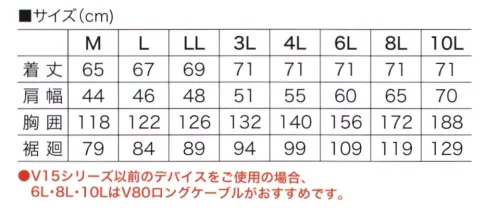 ■サイズ(cm)

|  | M | L | LL | 3L | 4L | 6L | 8L | 10L |
|---|---|---|---|---|---|---|---|---|
| 着丈 | 65 | 67 | 69 | 71 | 71 | 71 | 71 | 71 |
| 肩幅 | 44 | 46 | 48 | 51 | 55 | 60 | 65 | 70 |
| 胸囲 | 118 | 122 | 126 | 132 | 140 | 156 | 172 | 188 |
| 裾廻 | 79 | 84 | 89 | 94 | 99 | 109 | 119 | 129 |

●V15シリーズ以前のデバイスをご使用の場合、6L・8L・10LはV80ロングケーブルがおすすめです。